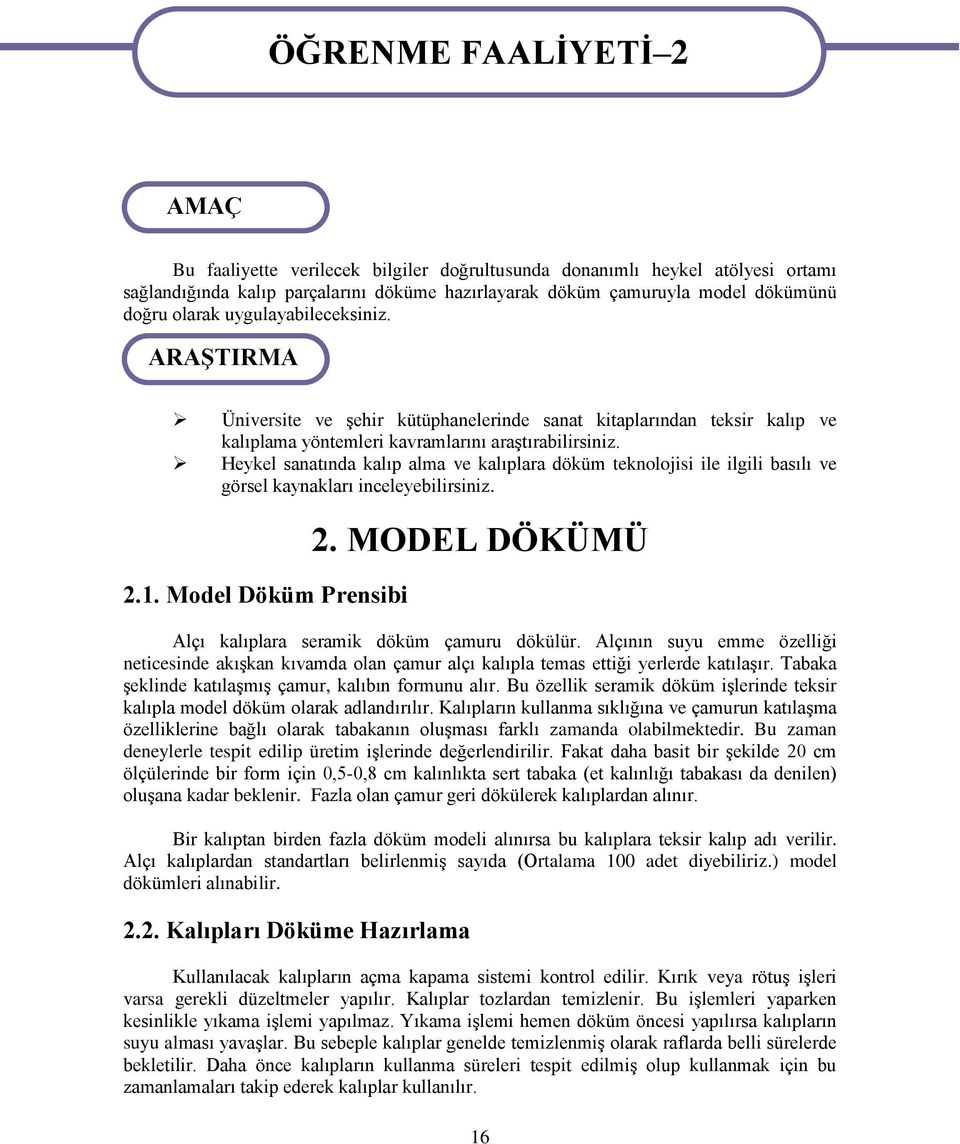 ÖĞRENME FAALİYETİ–2

AMAÇ

Bu faaliyette verilecek bilgiler doğrultusunda donanımlı heykel atölyesi ortamı sağlandığında kalıp parçalarını döküme hazırlayarak döküm çamuruyla model dökümünü doğru olarak uygulayabileceksiniz.

ARAŞTIRMA

➢ Üniversite ve şehir kütüphanelerinde sanat kitaplarından teksir kalıp ve kalıplama yöntemleri kavramlarını araştırabilirsiniz.
➢ Heykel sanatında kalıp alma ve kalıplara döküm teknolojisi ile ilgili basılı ve görsel kaynakları inceleyebilirsiniz.

2. MODEL DÖKÜMÜ

2.1. Model Döküm Prensibi

Alçı kalıplara seramik döküm çamuru dökülür. Alçının suyu emme özelliği neticesinde akışkan kıvamda olan çamur alçı kalıpla temas ettiği yerlerde katılaşır. Tabaka şeklinde katılaşmış çamur, kalıbın formunu alır. Bu özellik seramik döküm işlerinde teksir kalıpla model döküm olarak adlandırılır. Kalıpların kullanma sıklığına ve çamurun katılaşma özelliklerine bağlı olarak tabakanın oluşması farklı zamanda olabilmektedir. Bu zaman deneylerle tespit edilip üretim işlerinde değerlendirilir. Fakat daha basit bir şekilde 20 cm ölçülerinde bir form için 0,5-0,8 cm kalınlıkta sert tabaka (et kalınlığı tabakası da denilen) oluşana kadar beklenir. Fazla olan çamur geri dökülerek kalıplardan alınır.

Bir kalıptan birden fazla döküm modeli alınırsa bu kalıplara teksir kalıp adı verilir. Alçı kalıplardan standartları belirlenmiş sayıda (Ortalama 100 adet diyebiliriz.) model dökümleri alınabilir.

2.2. Kalıpları Döküme Hazırlama

Kullanılacak kalıpların açma kapama sistemi kontrol edilir. Kırık veya rötuş işleri varsa gerekli düzeltmeler yapılır. Kalıplar tozlardan temizlenir. Bu işlemleri yaparken kesinlikle yıkama işlemi yapılmaz. Yıkama işlemi hemen döküm öncesi yapılırsa kalıpların suyu alması yavaşlar. Bu sebeple kalıplar genelde temizlenmiş olarak raflarda belli sürelerde bekletilir. Daha önce kalıpların kullanma süreleri tespit edilmiş olup kullanmak için bu zamanlamaları takip ederek kalıplar kullanılır.

16